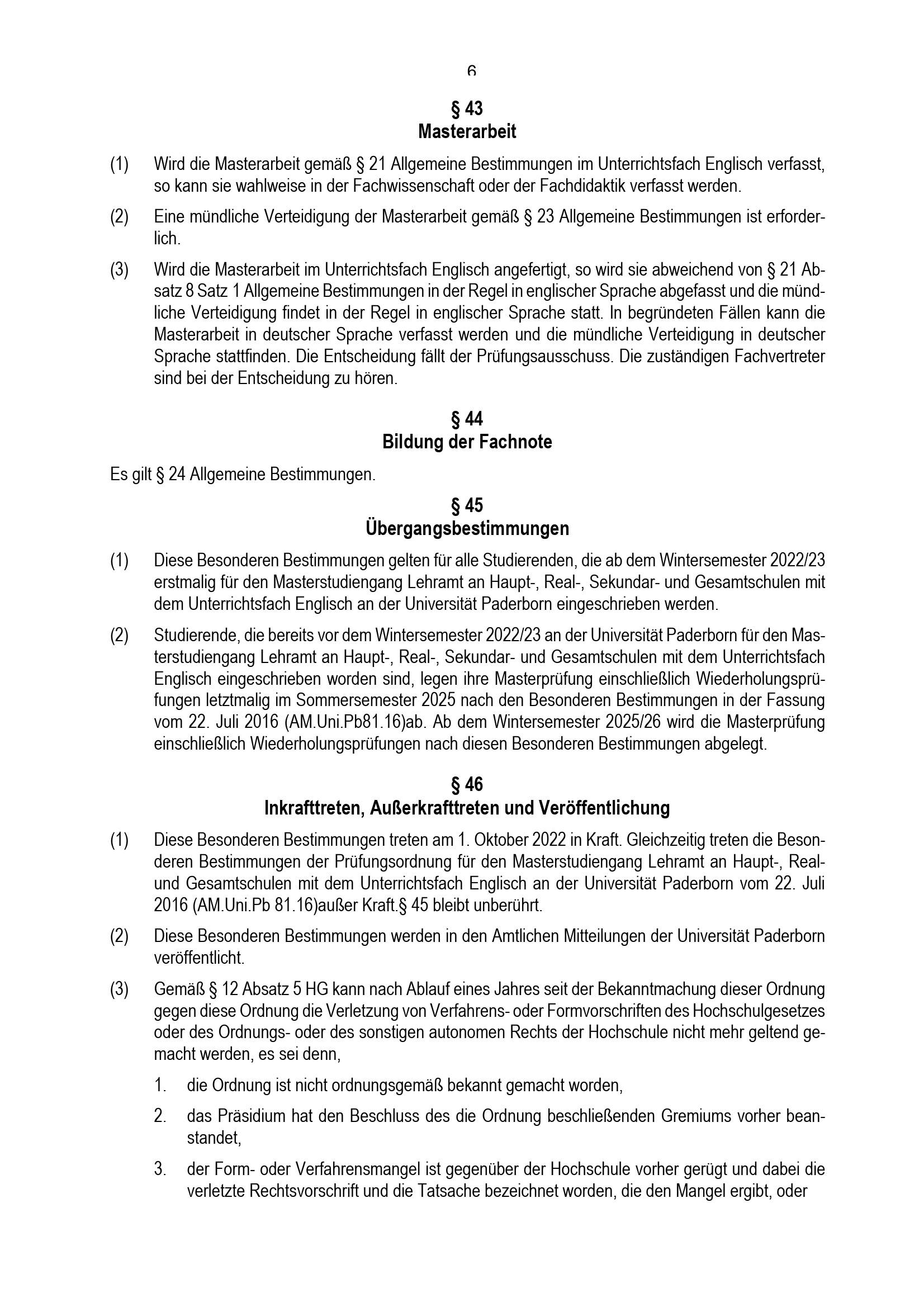 6

§ 43
Masterarbeit

(1) Wird die Masterarbeit gemäß § 21 Allgemeine Bestimmungen im Unterrichtsfach Englisch verfasst, so kann sie wahlweise in der Fachwissenschaft oder der Fachdidaktik verfasst werden.

(2) Eine mündliche Verteidigung der Masterarbeit gemäß § 23 Allgemeine Bestimmungen ist erforderlich.

(3) Wird die Masterarbeit im Unterrichtsfach Englisch angefertigt, so wird sie abweichend von § 21 Absatz 8 Satz 1 Allgemeine Bestimmungen in der Regel in englischer Sprache abgefasst und die mündliche Verteidigung findet in der Regel in englischer Sprache statt. In begründeten Fällen kann die Masterarbeit in deutscher Sprache verfasst werden und die mündliche Verteidigung in deutscher Sprache stattfinden. Die Entscheidung fällt der Prüfungsausschuss. Die zuständigen Fachvertreter sind bei der Entscheidung zu hören.

§ 44
Bildung der Fachnote

Es gilt § 24 Allgemeine Bestimmungen.

§ 45
Übergangsbestimmungen

(1) Diese Besonderen Bestimmungen gelten für alle Studierenden, die ab dem Wintersemester 2022/23 erstmalig für den Masterstudiengang Lehramt an Haupt-, Real-, Sekundar- und Gesamtschulen mit dem Unterrichtsfach Englisch an der Universität Paderborn eingeschrieben werden.

(2) Studierende, die bereits vor dem Wintersemester 2022/23 an der Universität Paderborn für den Masterstudiengang Lehramt an Haupt-, Real-, Sekundar- und Gesamtschulen mit dem Unterrichtsfach Englisch eingeschrieben worden sind, legen ihre Masterprüfung einschließlich Wiederholungsprüfungen letztmalig im Sommersemester 2025 nach den Besonderen Bestimmungen in der Fassung vom 22. Juli 2016 (AM.Uni.Pb81.16)ab. Ab dem Wintersemester 2025/26 wird die Masterprüfung einschließlich Wiederholungsprüfungen nach diesen Besonderen Bestimmungen abgelegt.

§ 46
Inkrafttreten, Außerkrafttreten und Veröffentlichung

(1) Diese Besonderen Bestimmungen treten am 1. Oktober 2022 in Kraft. Gleichzeitig treten die Besonderen Bestimmungen der Prüfungsordnung für den Masterstudiengang Lehramt an Haupt-, Real- und Gesamtschulen mit dem Unterrichtsfach Englisch an der Universität Paderborn vom 22. Juli 2016 (AM.Uni.Pb 81.16)außer Kraft.§ 45 bleibt unberührt.

(2) Diese Besonderen Bestimmungen werden in den Amtlichen Mitteilungen der Universität Paderborn veröffentlicht.

(3) Gemäß § 12 Absatz 5 HG kann nach Ablauf eines Jahres seit der Bekanntmachung dieser Ordnung gegen diese Ordnung die Verletzung von Verfahrens- oder Formvorschriften des Hochschulgesetzes oder des Ordnungs- oder des sonstigen autonomen Rechts der Hochschule nicht mehr geltend gemacht werden, es sei denn,

1. die Ordnung ist nicht ordnungsgemäß bekannt gemacht worden,

2. das Präsidium hat den Beschluss des die Ordnung beschließenden Gremiums vorher beanstandet,

3. der Form- oder Verfahrensmangel ist gegenüber der Hochschule vorher gerügt und dabei die verletzte Rechtsvorschrift und die Tatsache bezeichnet worden, die den Mangel ergibt, oder